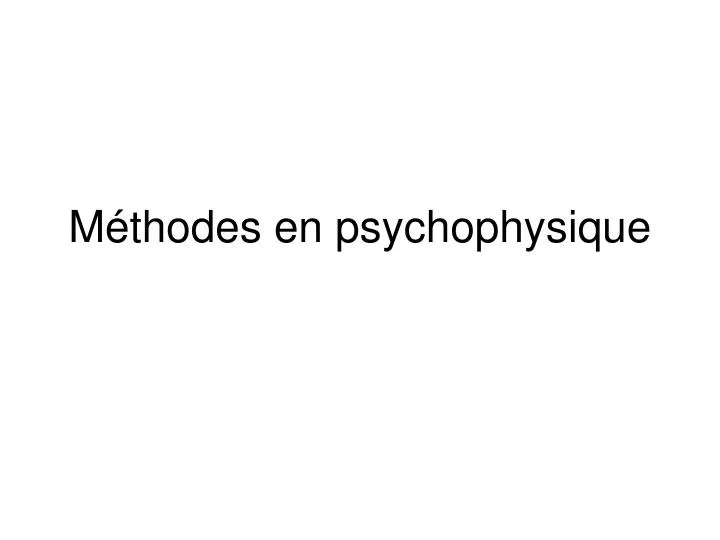 Méthodes en psychophysique